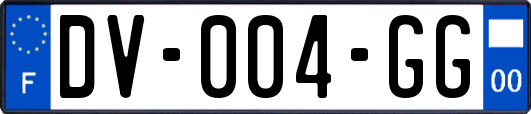 F

DV-004-GG

00